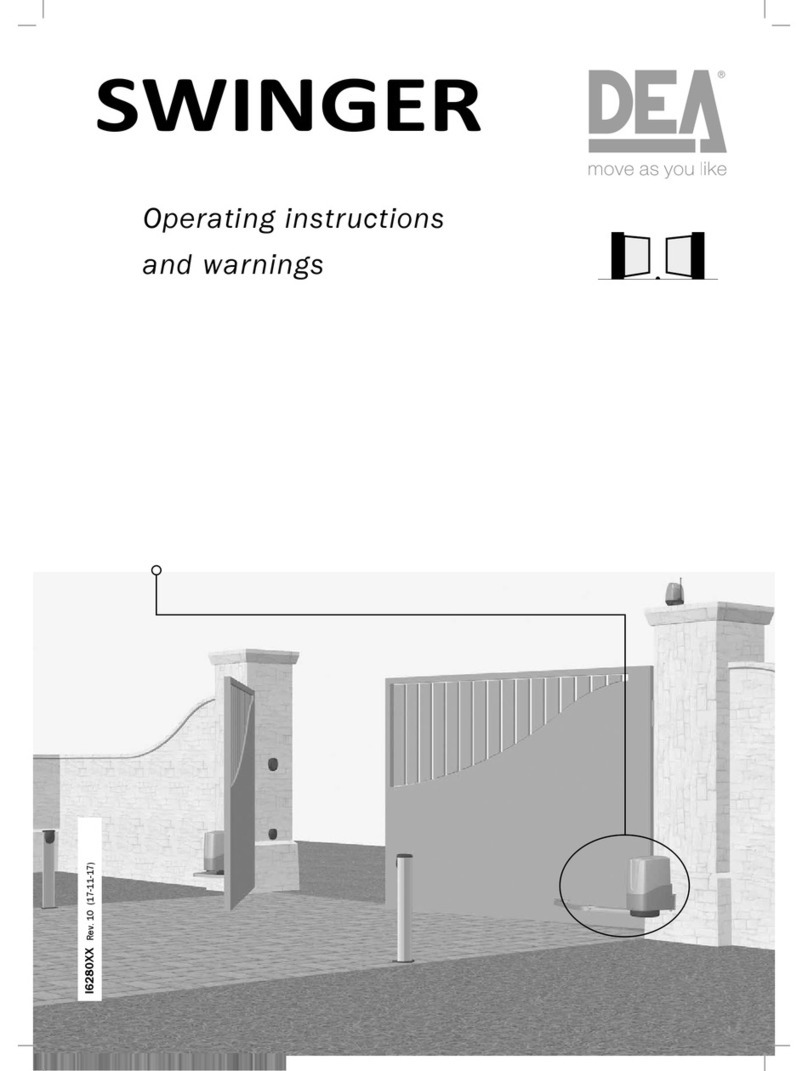 SWINGER

DEA®
move as you like

Operating instructions
and warnings

I6280XX Rev. 10 (17-11-17)